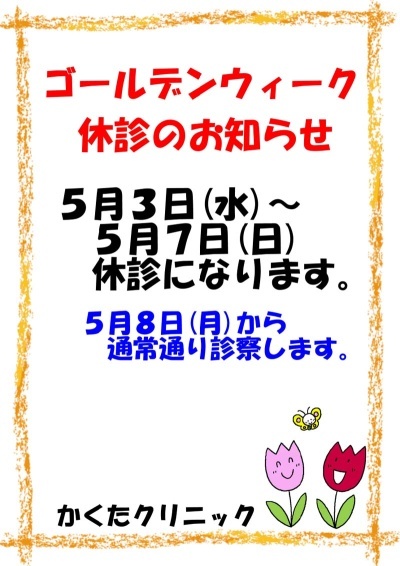 ゴールデンウィーク
休診のお知らせ

5月3日(水)～
5月7日(日)
休診になります。

5月8日(月)から
通常通り診察します。

かくたクリニック